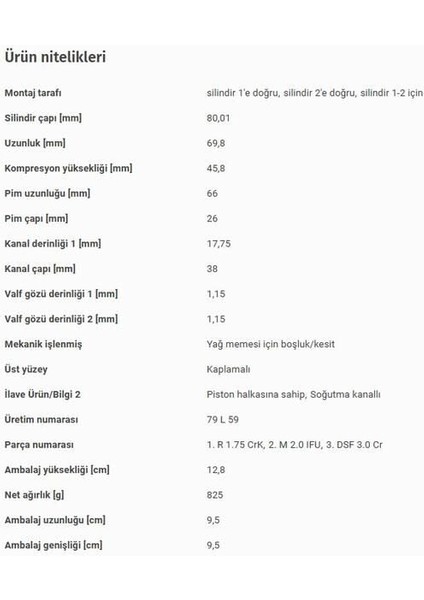 Ürün nitelikleri

| | |
|---|---|
| Montaj tarafı | silindir 1'e doğru, silindir 2'e doğru, silindir 1-2 için |
| Silindir çapı [mm] | 80,01 |
| Uzunluk [mm] | 69,8 |
| Kompresyon yüksekliği [mm] | 45,8 |
| Pim uzunluğu [mm] | 66 |
| Pim çapı [mm] | 26 |
| Kanal derinliği 1 [mm] | 17,75 |
| Kanal çapı [mm] | 38 |
| Valf gözü derinliği 1 [mm] | 1,15 |
| Valf gözü derinliği 2 [mm] | 1,15 |
| Mekanik işlenmiş | Yağ memesi için boşluk/kesit |
| Üst yüzey | Kaplamalı |
| İlave Ürün/Bilgi 2 | Piston halkasına sahip, Soğutma kanallı |
| Üretim numarası | 79 L 59 |
| Parça numarası | 1. R 1.75 CrK, 2. M 2.0 IFU, 3. DSF 3.0 Cr |
| Ambalaj yüksekliği [cm] | 12,8 |
| Net ağırlık [g] | 825 |
| Ambalaj uzunluğu [cm] | 9,5 |
| Ambalaj genişliği [cm] | 9,5 |